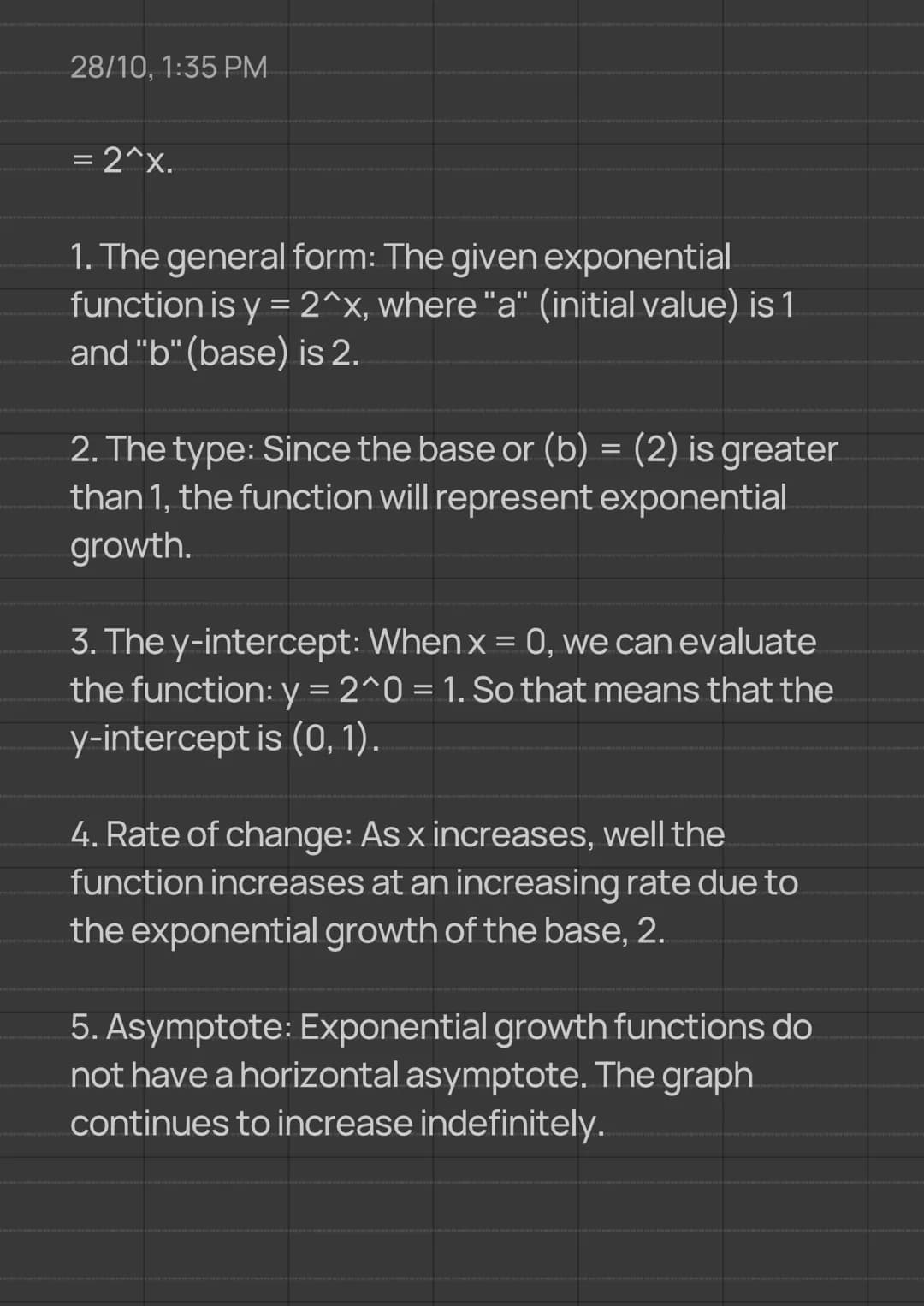 28/10, 1:35 PM

= 2^x.

1. The general form: The given exponential function is y = 2^x, where "a" (initial value) is 1 and "b" (base) is 2.

2. The type: Since the base or (b) = (2) is greater than 1, the function will represent exponential growth.

3. The y-intercept: When x = 0, we can evaluate the function: y = 2^0 = 1. So that means that the y-intercept is (0, 1).

4. Rate of change: As x increases, well the function increases at an increasing rate due to the exponential growth of the base, 2.

5. Asymptote: Exponential growth functions do not have a horizontal asymptote. The graph continues to increase indefinitely.